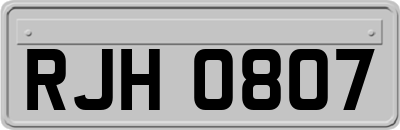 RJH 0807